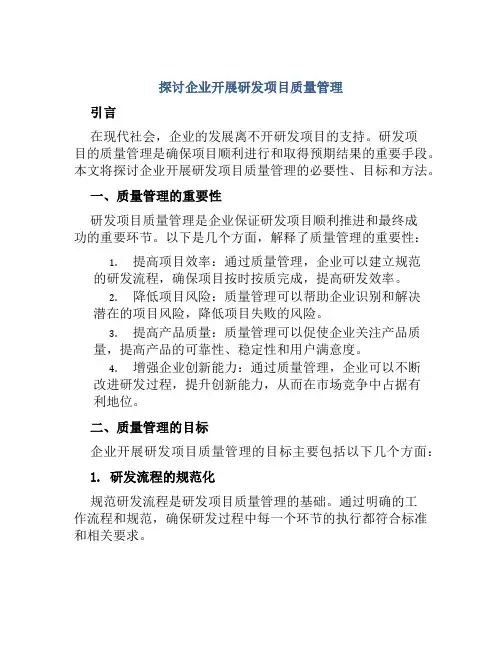 探讨企业开展研发项目质量管理

引言

在现代社会，企业的发展离不开研发项目的支持。研发项目的质量管理是确保项目顺利进行和取得预期结果的重要手段。本文将探讨企业开展研发项目质量管理的必要性、目标和方法。

一、质量管理的重要性

研发项目质量管理是企业保证研发项目顺利推进和最终成功的重要环节。以下是几个方面，解释了质量管理的重要性：

1. 提高项目效率：通过质量管理，企业可以建立规范的研发流程，确保项目按时按质完成，提高研发效率。

2. 降低项目风险：质量管理可以帮助企业识别和解决潜在的项目风险，降低项目失败的风险。

3. 提高产品质量：质量管理可以促使企业关注产品质量，提高产品的可靠性、稳定性和用户满意度。

4. 增强企业创新能力：通过质量管理，企业可以不断改进研发过程，提升创新能力，从而在市场竞争中占据有利地位。

二、质量管理的目标

企业开展研发项目质量管理的目标主要包括以下几个方面：

1. 研发流程的规范化

规范研发流程是研发项目质量管理的基础。通过明确的工作流程和规范，确保研发过程中每一个环节的执行都符合标准和相关要求。